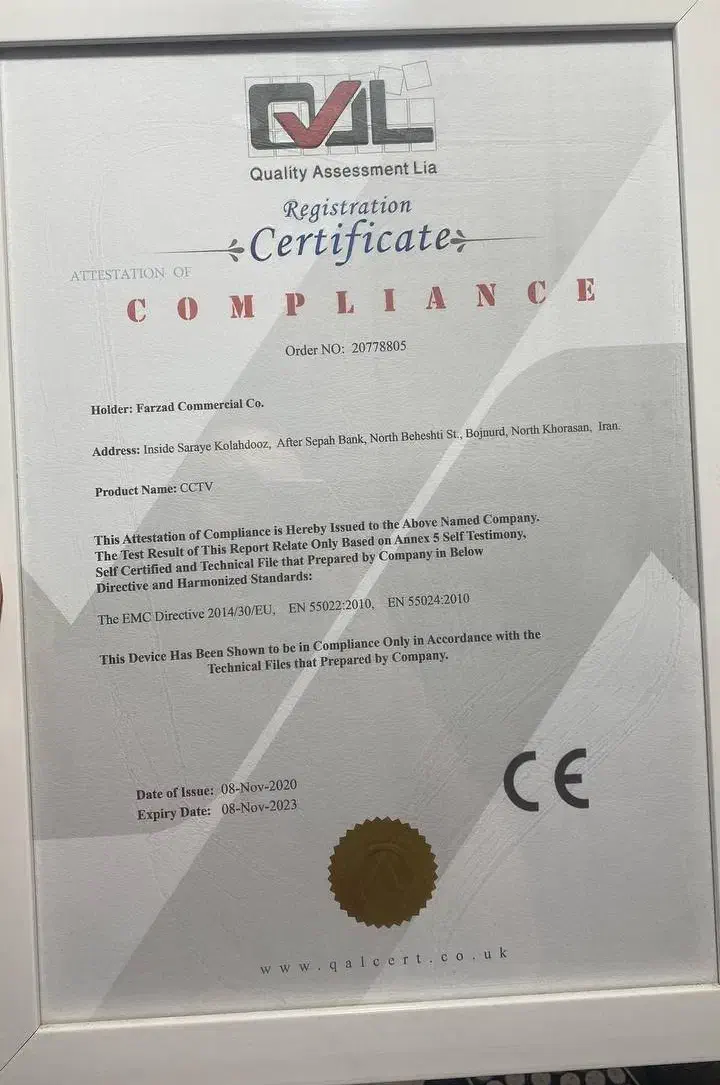 QAL

Quality Assessment Lia

Registration Certificate

ATTESTATION OF

COMPLIANCE

Order NO: 20778805

Holder: Farzad Commercial Co.

Address: Inside Saraye Kolahdooz, After Sepah Bank, North Beheshti St., Bojnurd, North Khorasan, Iran.

Product Name: CCTV

This Attestation of Compliance is Hereby Issued to the Above Named Company. The Test Result of This Report Relate Only Based on Annex 5 Self Testimony, Self Certified and Technical File that Prepared by Company in Below Directive and Harmonized Standards:

The EMC Directive 2014/30/EU, EN 55022:2010, EN 55024:2010

This Device Has Been Shown to be in Compliance Only in Accordance with the Technical Files that Prepared by Company.

Date of Issue: 08-Nov-2020
Expiry Date: 08-Nov-2023

CE

www.qalcert.co.uk